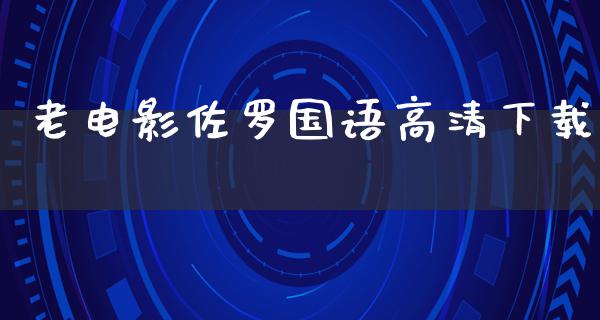 老电影佐罗国语高清下载